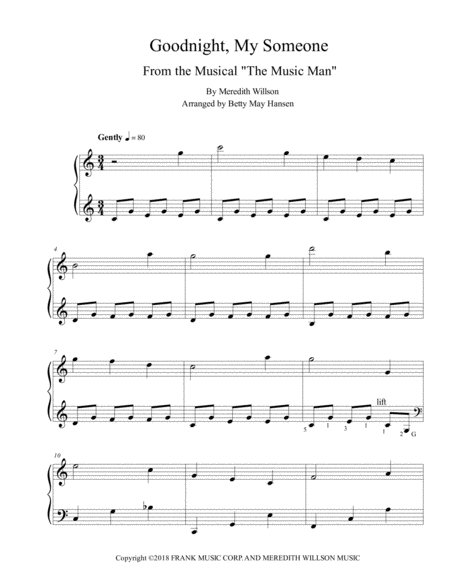 Goodnight, My Someone

From the Musical "The Music Man"

By Meredith Willson
Arranged by Betty May Hansen

Gently ♩ = 80

4

7

lift

5 1 3 1 1 2 G

10

Copyright ©2018 FRANK MUSIC CORP. AND MEREDITH WILLSON MUSIC